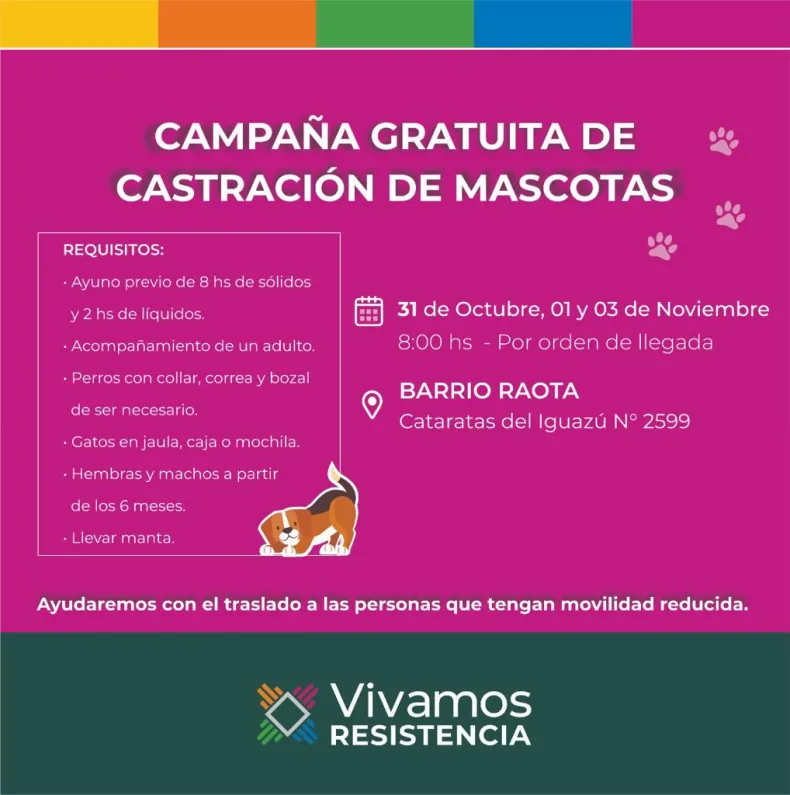 CAMPAÑA GRATUITA DE CASTRACIÓN DE MASCOTAS

REQUISITOS:
· Ayuno previo de 8 hs de sólidos y 2 hs de líquidos.
· Acompañamiento de un adulto.
· Perros con collar, correa y bozal de ser necesario.
· Gatos en jaula, caja o mochila.
· Hembras y machos a partir de los 6 meses.
· Llevar manta.

31 de Octubre, 01 y 03 de Noviembre
8:00 hs - Por orden de llegada

BARRIO RAOTA
Cataratas del Iguazú N° 2599

Ayudaremos con el traslado a las personas que tengan movilidad reducida.

Vivamos
RESISTENCIA